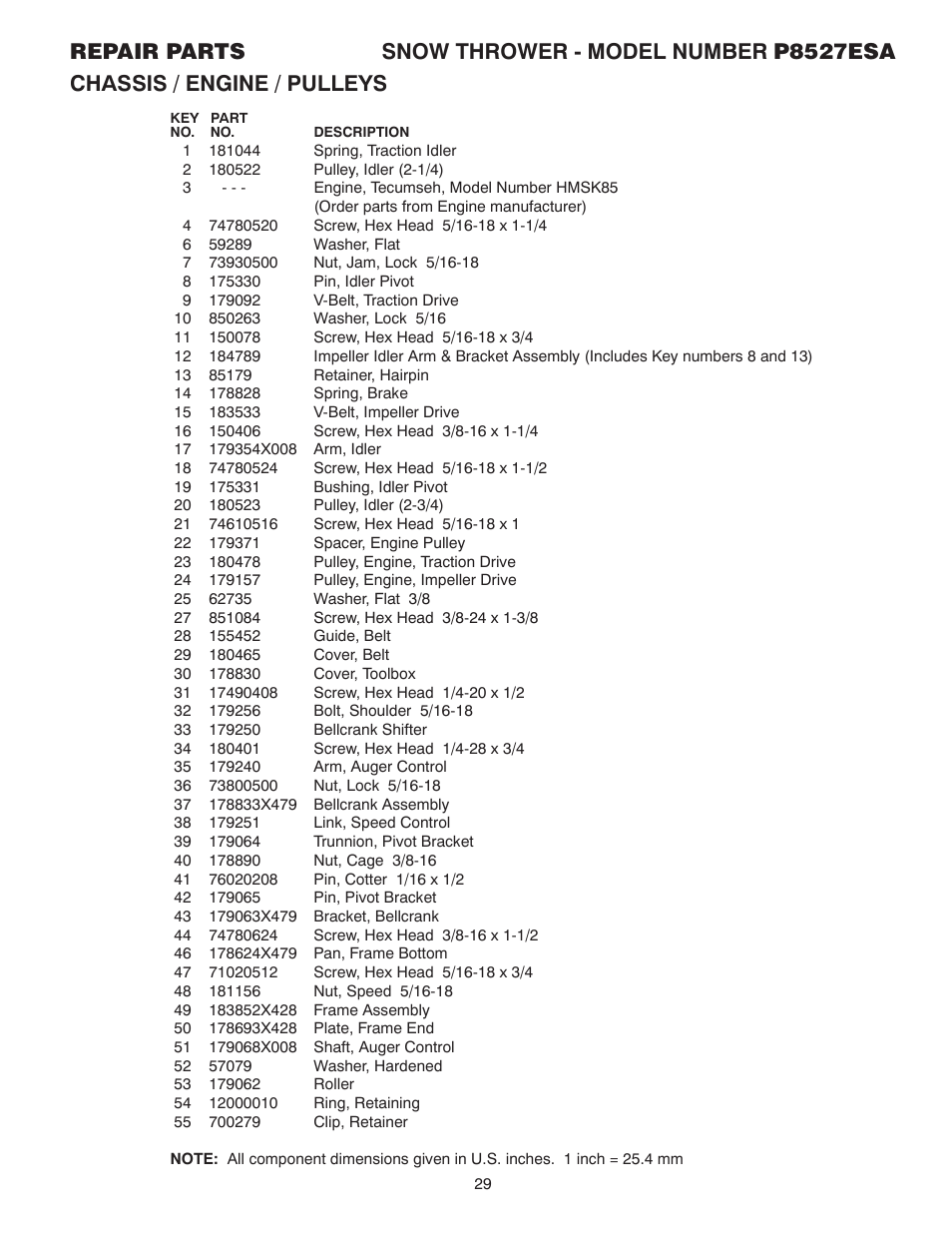 REPAIR PARTS SNOW THROWER - MODEL NUMBER P8527ESA

CHASSIS / ENGINE / PULLEYS

| KEY NO. | PART NO. | DESCRIPTION |
|---|---|---|
| 1 | 181044 | Spring, Traction Idler |
| 2 | 180522 | Pulley, Idler (2-1/4) |
| 3 | - - - | Engine, Tecumseh, Model Number HMSK85 (Order parts from Engine manufacturer) |
| 4 | 74780520 | Screw, Hex Head 5/16-18 x 1-1/4 |
| 6 | 59289 | Washer, Flat |
| 7 | 73930500 | Nut, Jam, Lock 5/16-18 |
| 8 | 175330 | Pin, Idler Pivot |
| 9 | 179092 | V-Belt, Traction Drive |
| 10 | 850263 | Washer, Lock 5/16 |
| 11 | 150078 | Screw, Hex Head 5/16-18 x 3/4 |
| 12 | 184789 | Impeller Idler Arm & Bracket Assembly (Includes Key numbers 8 and 13) |
| 13 | 85179 | Retainer, Hairpin |
| 14 | 178828 | Spring, Brake |
| 15 | 183533 | V-Belt, Impeller Drive |
| 16 | 150406 | Screw, Hex Head 3/8-16 x 1-1/4 |
| 17 | 179354X008 | Arm, Idler |
| 18 | 74780524 | Screw, Hex Head 5/16-18 x 1-1/2 |
| 19 | 175331 | Bushing, Idler Pivot |
| 20 | 180523 | Pulley, Idler (2-3/4) |
| 21 | 74610516 | Screw, Hex Head 5/16-18 x 1 |
| 22 | 179371 | Spacer, Engine Pulley |
| 23 | 180478 | Pulley, Engine, Traction Drive |
| 24 | 179157 | Pulley, Engine, Impeller Drive |
| 25 | 62735 | Washer, Flat 3/8 |
| 27 | 851084 | Screw, Hex Head 3/8-24 x 1-3/8 |
| 28 | 155452 | Guide, Belt |
| 29 | 180465 | Cover, Belt |
| 30 | 178830 | Cover, Toolbox |
| 31 | 17490408 | Screw, Hex Head 1/4-20 x 1/2 |
| 32 | 179256 | Bolt, Shoulder 5/16-18 |
| 33 | 179250 | Bellcrank Shifter |
| 34 | 180401 | Screw, Hex Head 1/4-28 x 3/4 |
| 35 | 179240 | Arm, Auger Control |
| 36 | 73800500 | Nut, Lock 5/16-18 |
| 37 | 178833X479 | Bellcrank Assembly |
| 38 | 179251 | Link, Speed Control |
| 39 | 179064 | Trunnion, Pivot Bracket |
| 40 | 178890 | Nut, Cage 3/8-16 |
| 41 | 76020208 | Pin, Cotter 1/16 x 1/2 |
| 42 | 179065 | Pin, Pivot Bracket |
| 43 | 179063X479 | Bracket, Bellcrank |
| 44 | 74780624 | Screw, Hex Head 3/8-16 x 1-1/2 |
| 46 | 178624X479 | Pan, Frame Bottom |
| 47 | 71020512 | Screw, Hex Head 5/16-18 x 3/4 |
| 48 | 181156 | Nut, Speed 5/16-18 |
| 49 | 183852X428 | Frame Assembly |
| 50 | 178693X428 | Plate, Frame End |
| 51 | 179068X008 | Shaft, Auger Control |
| 52 | 57079 | Washer, Hardened |
| 53 | 179062 | Roller |
| 54 | 12000010 | Ring, Retaining |
| 55 | 700279 | Clip, Retainer |

NOTE: All component dimensions given in U.S. inches. 1 inch = 25.4 mm

29